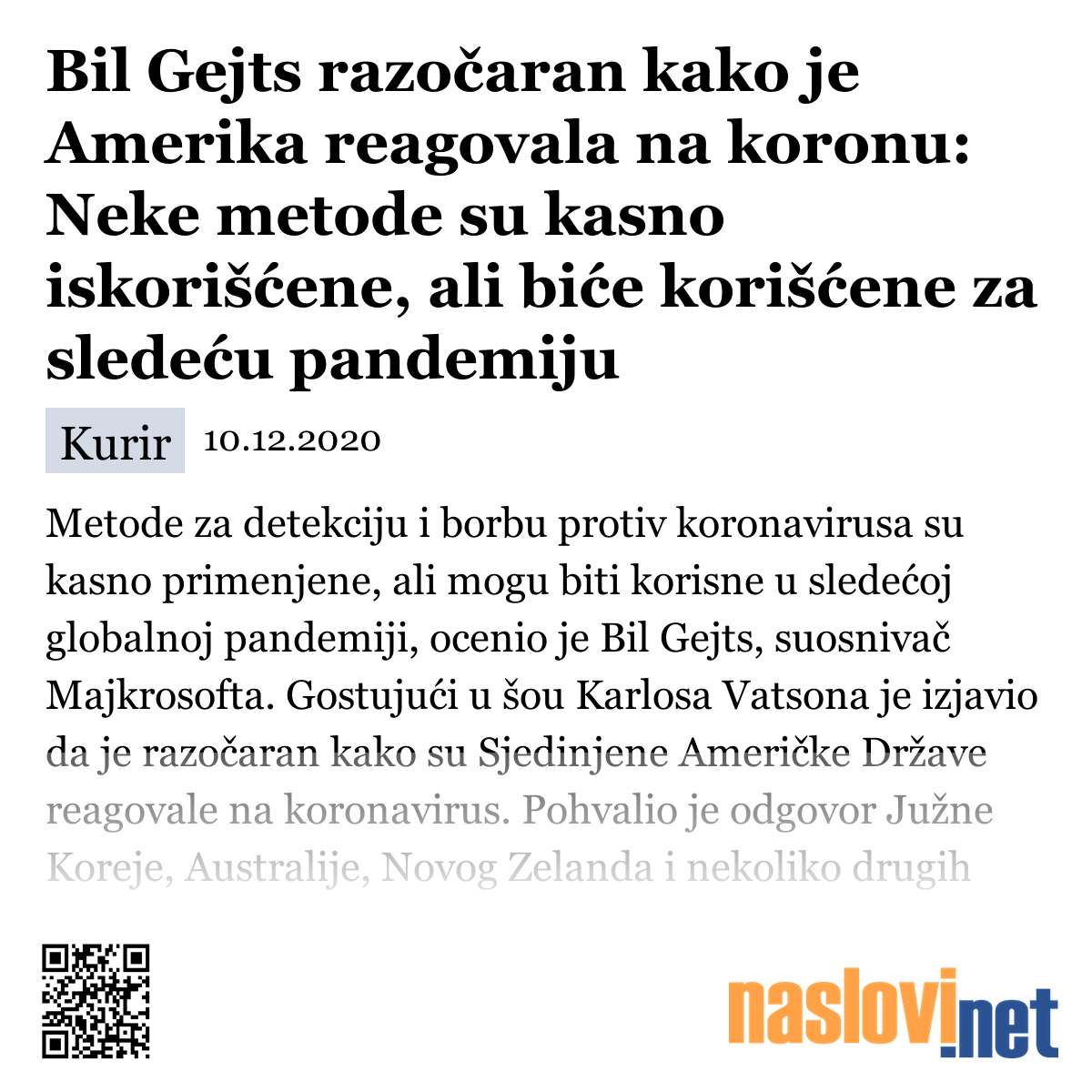 Bil Gejts razočaran kako je Amerika reagovala na koronu: Neke metode su kasno iskorišćene, ali biće korišćene za sledeću pandemiju

Kurir 10.12.2020

Metode za detekciju i borbu protiv koronavirusa su kasno primenjene, ali mogu biti korisne u sledećoj globalnoj pandemiji, ocenio je Bil Gejts, suosnivač Majkrosofta. Gostujući u šou Karlosa Vatsona je izjavio da je razočaran kako su Sjedinjene Američke Države reagovale na koronavirus. Pohvalio je odgovor Južne Koreje, Australije, Novog Zelanda i nekoliko drugih

naslovi.net